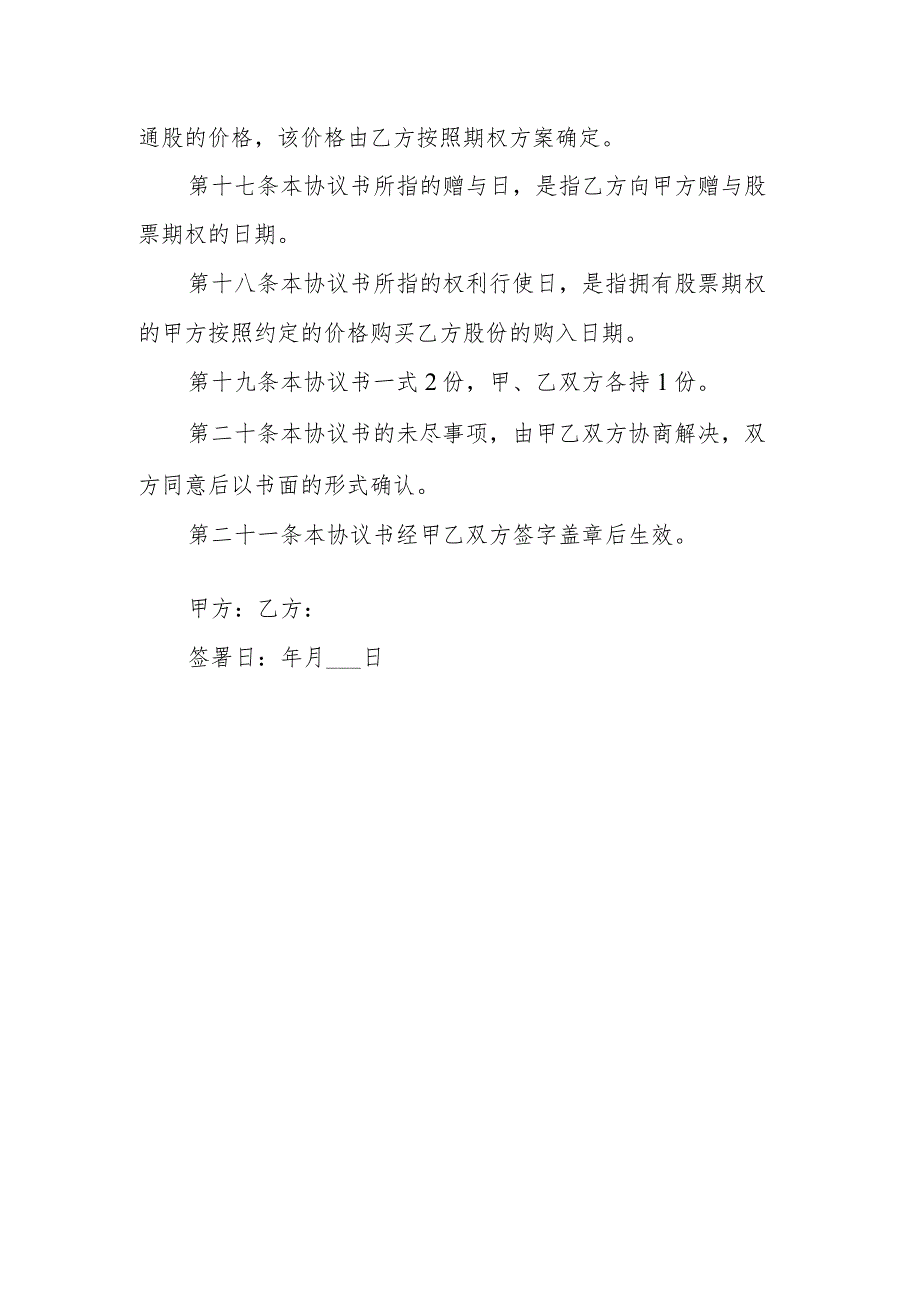 通股的价格，该价格由乙方按照期权方案确定。

第十七条本协议书所指的赠与日，是指乙方向甲方赠与股票期权的日期。

第十八条本协议书所指的权利行使日，是指拥有股票期权的甲方按照约定的价格购买乙方股份的购入日期。

第十九条本协议书一式2份，甲、乙双方各持1份。

第二十条本协议书的未尽事项，由甲乙双方协商解决，双方同意后以书面的形式确认。

第二十一条本协议书经甲乙双方签字盖章后生效。

甲方：乙方：

签署日：年月___日